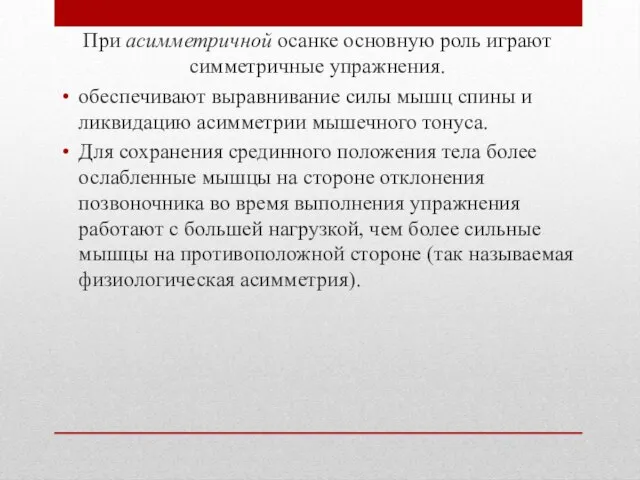 При асимметричной осанке основную роль играют симметричные упражнения.

• обеспечивают выравнивание силы мышц спины и ликвидацию асимметрии мышечного тонуса.
• Для сохранения срединного положения тела более ослабленные мышцы на стороне отклонения позвоночника во время выполнения упражнения работают с большей нагрузкой, чем более сильные мышцы на противоположной стороне (так называемая физиологическая асимметрия).